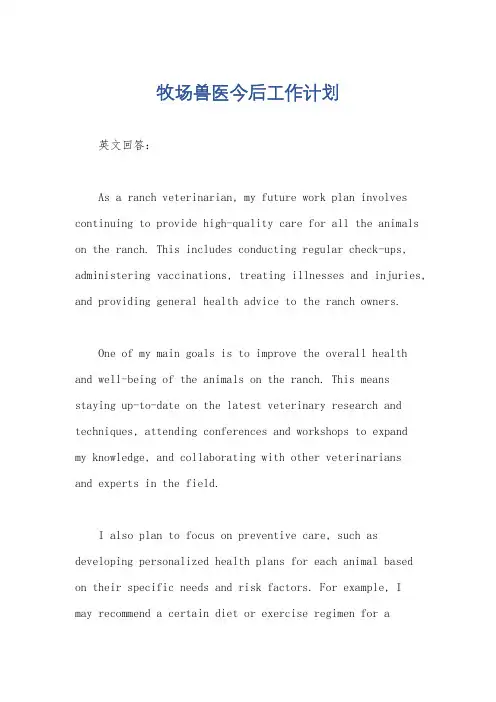 牧场兽医今后工作计划

英文回答：

As a ranch veterinarian, my future work plan involves continuing to provide high-quality care for all the animals on the ranch. This includes conducting regular check-ups, administering vaccinations, treating illnesses and injuries, and providing general health advice to the ranch owners.

One of my main goals is to improve the overall health and well-being of the animals on the ranch. This means staying up-to-date on the latest veterinary research and techniques, attending conferences and workshops to expand my knowledge, and collaborating with other veterinarians and experts in the field.

I also plan to focus on preventive care, such as developing personalized health plans for each animal based on their specific needs and risk factors. For example, I may recommend a certain diet or exercise regimen for a